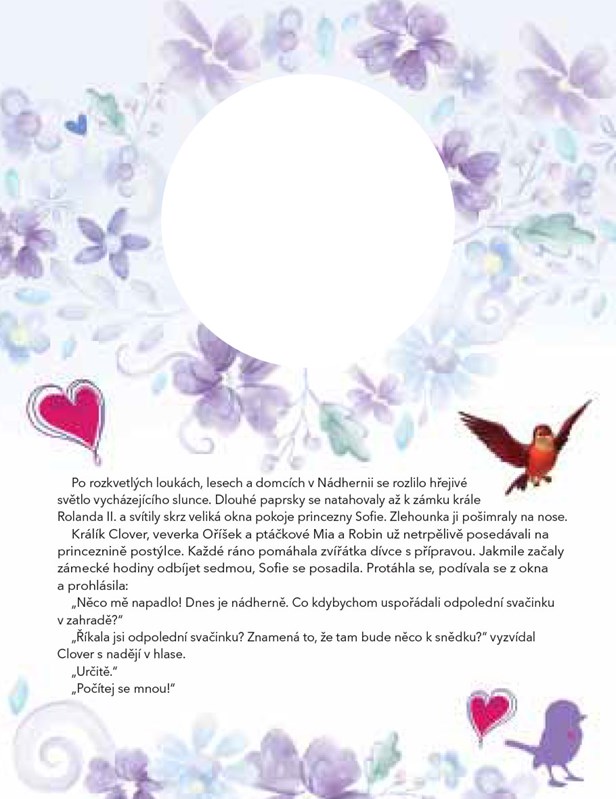 Po rozkvetlých loukách, lesech a domcích v Nádhernii se rozlilo hřejivé světlo vycházejícího slunce. Dlouhé paprsky se natahovaly až k zámku krále Rolanda II. a svítily skrz veliká okna pokoje princezny Sofie. Zlehounka ji pošimraly na nose.

Králík Clover, veverka Oříšek a ptáčkové Mia a Robin už netrpělivě posedávali na princeznině postýlce. Každé ráno pomáhala zvířátka dívce s přípravou. Jakmile začaly zámecké hodiny odbíjet sedmou, Sofie se posadila. Protáhla se, podívala se z okna a prohlásila:

„Něco mě napadlo! Dnes je nádherně. Co kdybychom uspořádali odpolední svačinku v zahradě?"

„Říkala jsi odpolední svačinku? Znamená to, že tam bude něco k snědku?" vyzvídal Clover s nadějí v hlase.

„Určitě."

„Počítej se mnou!"